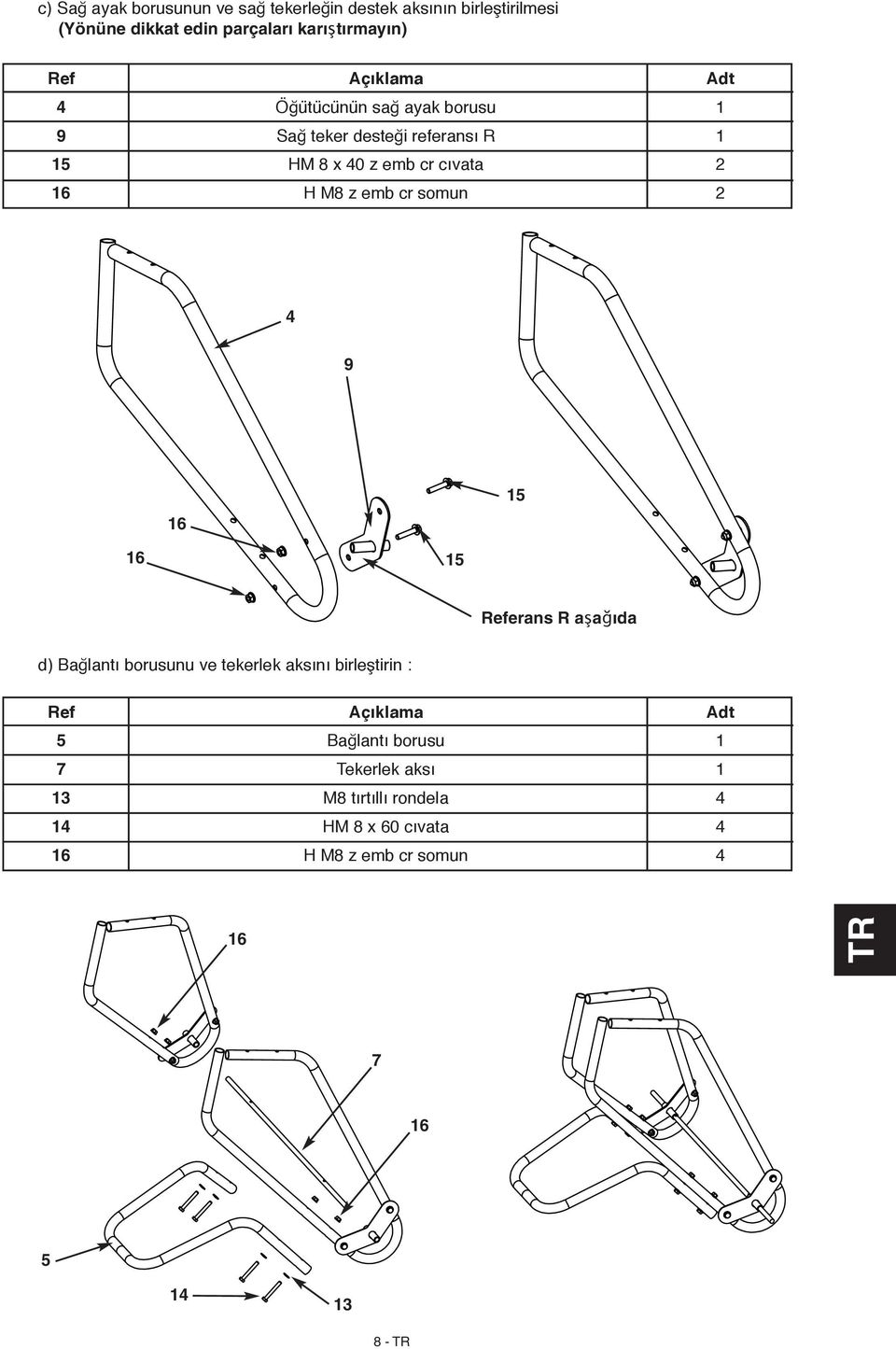 c) Sağ ayak borusunun ve sağ tekerleğin destek aksının birleştirilmesi
(Yönüne dikkat edin parçaları karıştırmayın)

| Ref | Açıklama | Adt |
|---|---|---|
| 4 | Öğütücünün sağ ayak borusu | 1 |
| 9 | Sağ teker desteği referansı R | 1 |
| 15 | HM 8 x 40 z emb cr cıvata | 2 |
| 16 | H M8 z emb cr somun | 2 |

4

9

15

16

16

15

Referans R aşağıda

d) Bağlantı borusunu ve tekerlek aksını birleştirin :

| Ref | Açıklama | Adt |
|---|---|---|
| 5 | Bağlantı borusu | 1 |
| 7 | Tekerlek aksı | 1 |
| 13 | M8 tırtıllı rondela | 4 |
| 14 | HM 8 x 60 cıvata | 4 |
| 16 | H M8 z emb cr somun | 4 |

16

TR

7

16

5

14

13

8 - TR